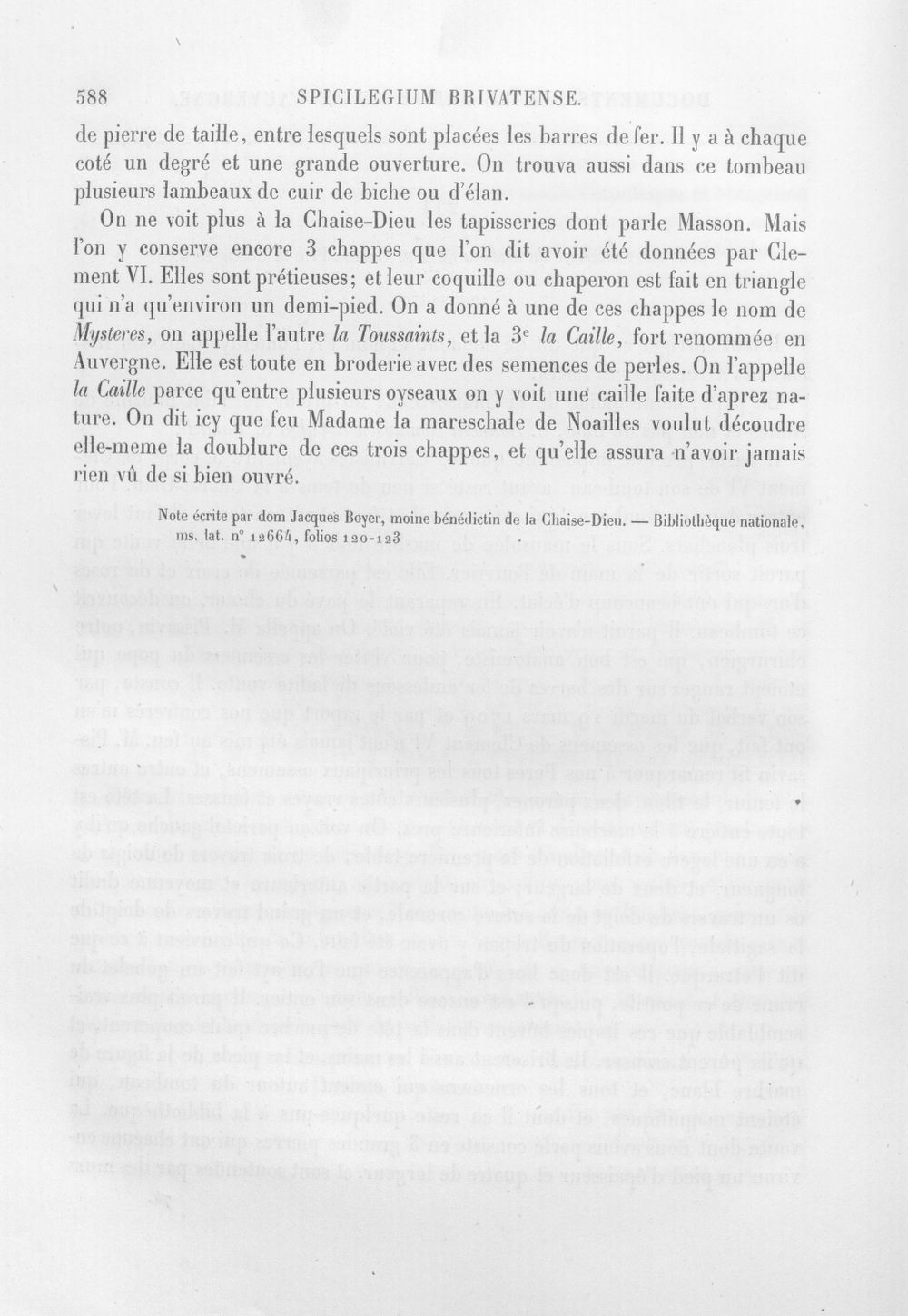 588 SPICILEGIUM BRIVATENSE.

de pierre de taille, entre lesquels sont placées les barres de fer. Il y a à chaque coté un degré et une grande ouverture. On trouva aussi dans ce tombeau plusieurs lambeaux de cuir de biche ou d'élan.

On ne voit plus à la Chaise-Dieu les tapisseries dont parle Masson. Mais l'on y conserve encore 3 chappes que l'on dit avoir été données par Clement VI. Elles sont prétieuses; et leur coquille ou chaperon est fait en triangle qui n'a qu'environ un demi-pied. On a donné à une de ces chappes le nom de Mysteres, on appelle l'autre la Toussaints, et la 3e la Caille, fort renommée en Auvergne. Elle est toute en broderie avec des semences de perles. On l'appelle la Caille parce qu'entre plusieurs oyseaux on y voit une caille faite d'aprez nature. On dit icy que feu Madame la mareschale de Noailles voulut découdre elle-meme la doublure de ces trois chappes, et qu'elle assura n'avoir jamais rien vû de si bien ouvré.

Note écrite par dom Jacques Boyer, moine bénédictin de la Chaise-Dieu. — Bibliothèque nationale, ms. lat. n° 12664, folios 120-123